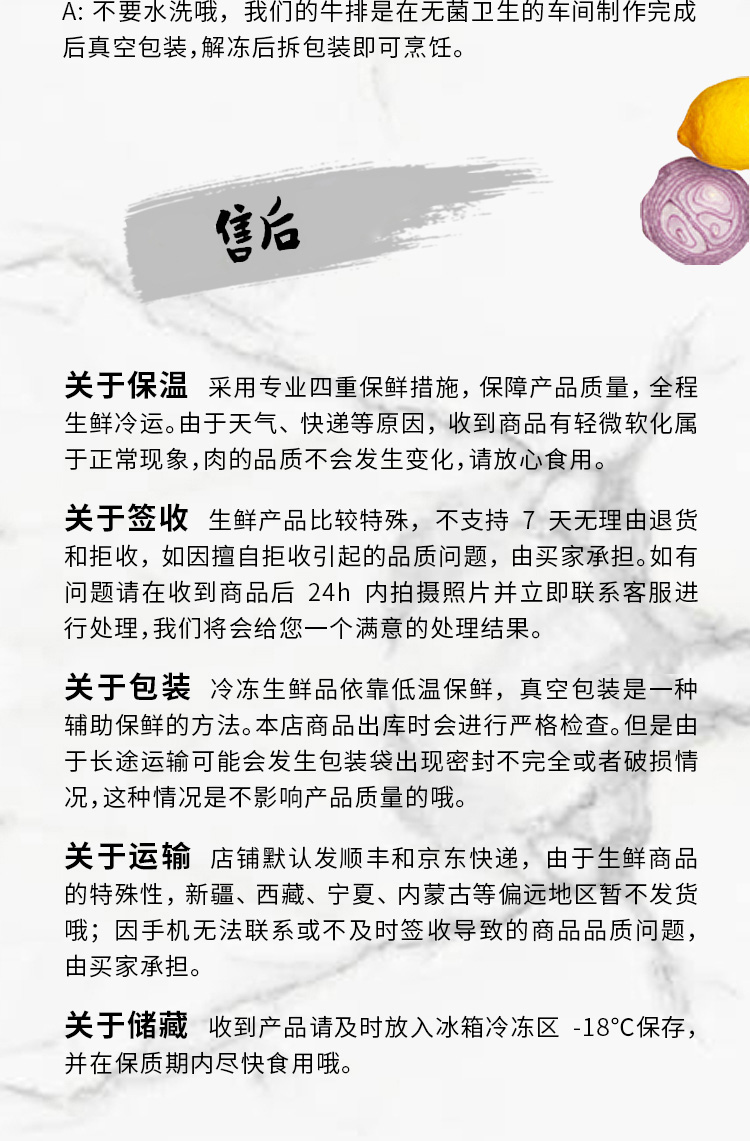 A: 不要水洗哦，我们的牛排是在无菌卫生的车间制作完成后真空包装，解冻后拆包装即可烹饪。

售后

关于保温 采用专业四重保鲜措施，保障产品质量，全程生鲜冷运。由于天气、快递等原因，收到商品有轻微软化属于正常现象，肉的品质不会发生变化，请放心食用。

关于签收 生鲜产品比较特殊，不支持 7 天无理由退货和拒收，如因擅自拒收引起的品质问题，由买家承担。如有问题请在收到商品后 24h 内拍摄照片并立即联系客服进行处理，我们将会给您一个满意的处理结果。

关于包装 冷冻生鲜品依靠低温保鲜，真空包装是一种辅助保鲜的方法。本店商品出库时会进行严格检查。但是由于长途运输可能会发生包装袋出现密封不完全或者破损情况，这种情况是不影响产品质量的哦。

关于运输 店铺默认发顺丰和京东快递，由于生鲜商品的特殊性，新疆、西藏、宁夏、内蒙古等偏远地区暂不发货哦；因手机无法联系或不及时签收导致的商品品质问题，由买家承担。

关于储藏 收到产品请及时放入冰箱冷冻区 -18°C保存，并在保质期内尽快食用哦。